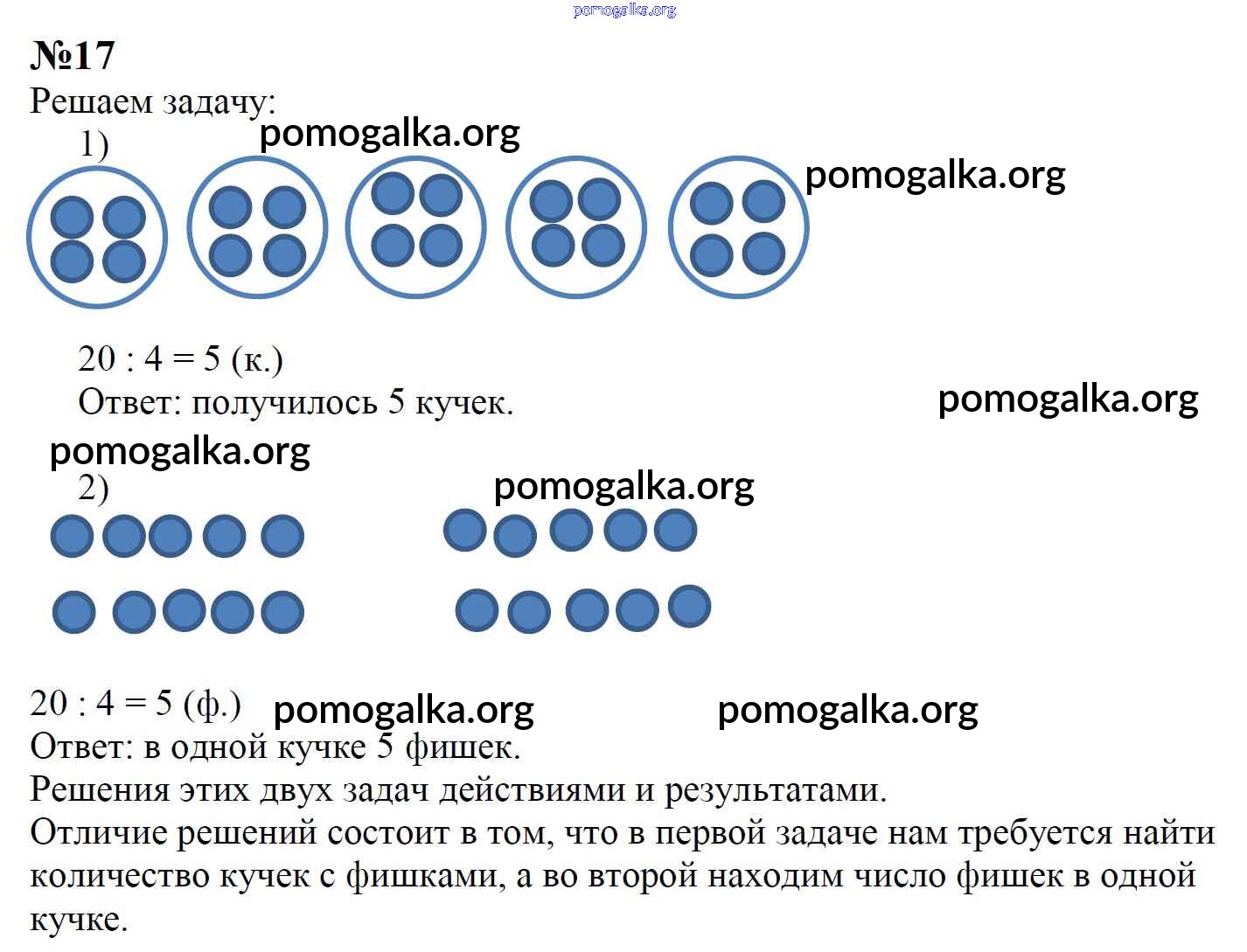 pomogalka.org

№17

Решаем задачу:

1) pomogalka.org

pomogalka.org

20 : 4 = 5 (к.)

Ответ: получилось 5 кучек. pomogalka.org

pomogalka.org

2) pomogalka.org

20 : 4 = 5 (ф.) pomogalka.org pomogalka.org

Ответ: в одной кучке 5 фишек.

Решения этих двух задач действиями и результатами.

Отличие решений состоит в том, что в первой задаче нам требуется найти количество кучек с фишками, а во второй находим число фишек в одной кучке.